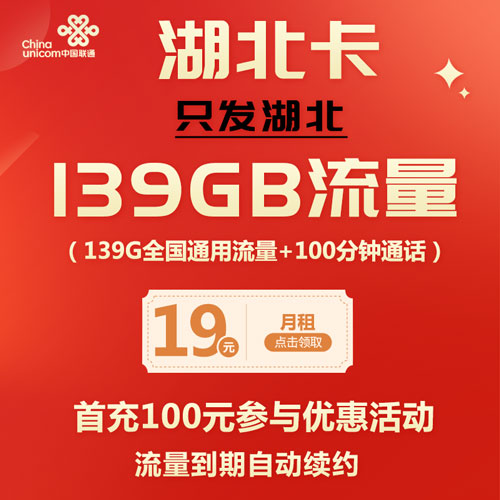 China unicom中国联通

湖北卡

只发湖北

139GB流量

（139G全国通用流量+100分钟通话）

19元

月租

点击领取

首充100元参与优惠活动

流量到期自动续约